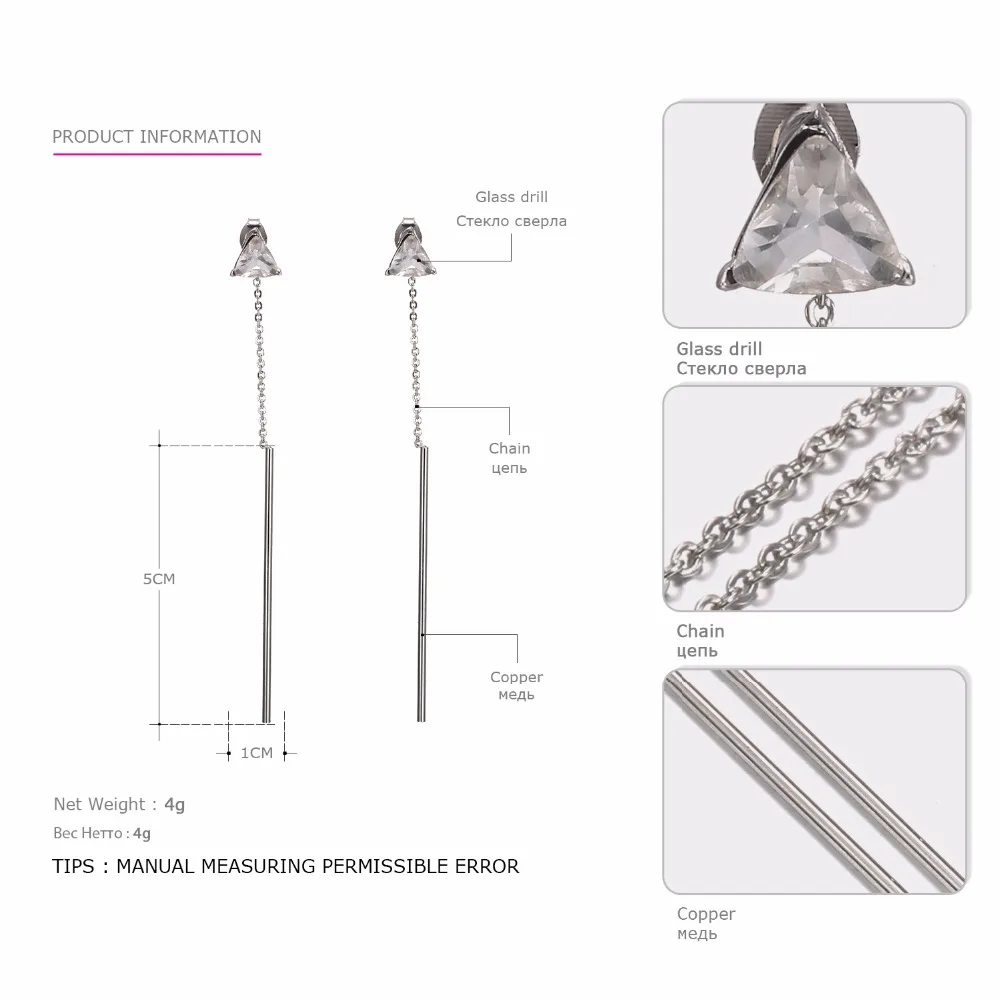 PRODUCT INFORMATION

Glass drill
Стекло сверла

Chain
цепь

Copper
медь

5CM

1CM

Net Weight : 4g
Вес Нетто : 4g

TIPS : MANUAL MEASURING PERMISSIBLE ERROR

Glass drill
Стекло сверла

Chain
цепь

Copper
медь